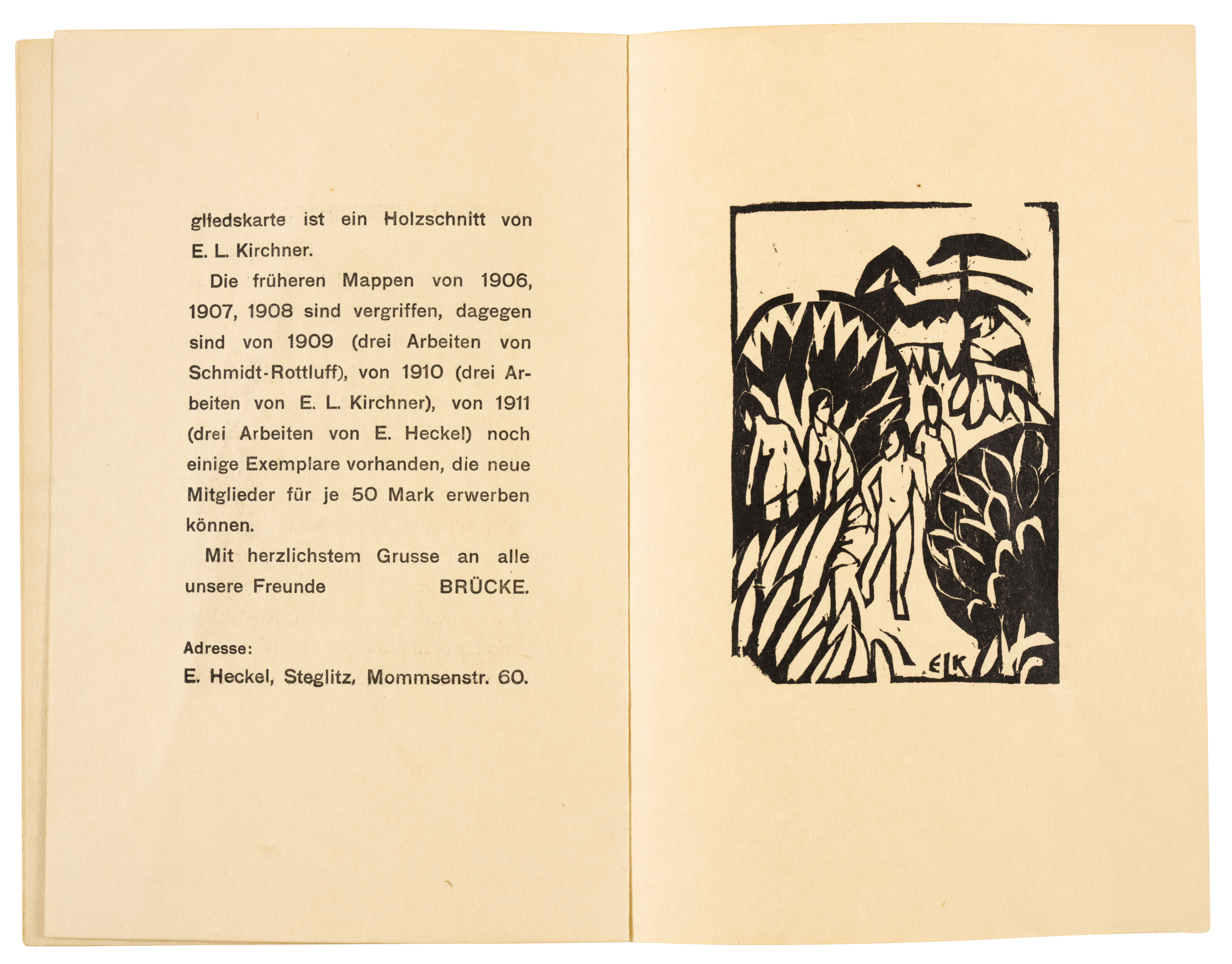 gliedskarte ist ein Holzschnitt von E. L. Kirchner.

Die früheren Mappen von 1906, 1907, 1908 sind vergriffen, dagegen sind von 1909 (drei Arbeiten von Schmidt-Rottluff), von 1910 (drei Arbeiten von E. L. Kirchner), von 1911 (drei Arbeiten von E. Heckel) noch einige Exemplare vorhanden, die neue Mitglieder für je 50 Mark erwerben können.

Mit herzlichstem Grusse an alle unsere Freunde BRÜCKE.

Adresse:
E. Heckel, Steglitz, Mommsenstr. 60.

ELK